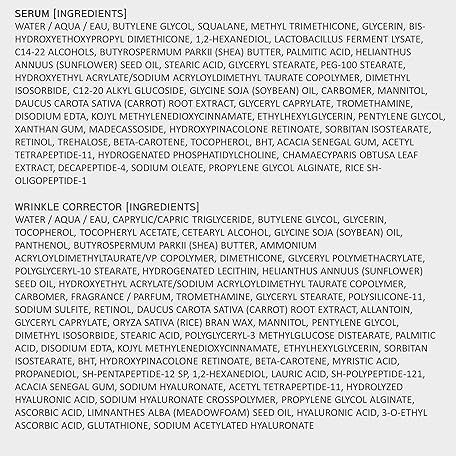 SERUM [INGREDIENTS]
WATER / AQUA / EAU, BUTYLENE GLYCOL, SQUALANE, METHYL TRIMETHICONE, GLYCERIN, BIS-HYDROXYETHOXYPROPYL DIMETHICONE, 1,2-HEXANEDIOL, LACTOBACILLUS FERMENT LYSATE, C14-22 ALCOHOLS, BUTYROSPERMUM PARKII (SHEA) BUTTER, PALMITIC ACID, HELIANTHUS ANNUUS (SUNFLOWER) SEED OIL, STEARIC ACID, GLYCERYL STEARATE, PEG-100 STEARATE, HYDROXYETHYL ACRYLATE/SODIUM ACRYLOYLDIMETHYL TAURATE COPOLYMER, DIMETHYL ISOSORBIDE, C12-20 ALKYL GLUCOSIDE, GLYCINE SOJA (SOYBEAN) OIL, CARBOMER, MANNITOL, DAUCUS CAROTA SATIVA (CARROT) ROOT EXTRACT, GLYCERYL CAPRYLATE, TROMETHAMINE, DISODIUM EDTA, KOJYL METHYLENEDIOXYCINNAMATE, ETHYLHEXYLGLYCERIN, PENTYLENE GLYCOL, XANTHAN GUM, MADECASSOSIDE, HYDROXYPINACOLONE RETINOATE, SORBITAN ISOSTEARATE, RETINOL, TREHALOSE, BETA-CAROTENE, TOCOPHEROL, BHT, ACACIA SENEGAL GUM, ACETYL TETRAPEPTIDE-11, HYDROGENATED PHOSPHATIDYLCHOLINE, CHAMAECYPARIS OBTUSA LEAF EXTRACT, DECAPEPTIDE-4, SODIUM OLEATE, PROPYLENE GLYCOL ALGINATE, RICE SH-OLIGOPEPTIDE-1

WRINKLE CORRECTOR [INGREDIENTS]
WATER / AQUA / EAU, CAPRYLIC/CAPRIC TRIGLYCERIDE, BUTYLENE GLYCOL, GLYCERIN, TOCOPHEROL, TOCOPHERYL ACETATE, CETEARYL ALCOHOL, GLYCINE SOJA (SOYBEAN) OIL, PANTHENOL, BUTYROSPERMUM PARKII (SHEA) BUTTER, AMMONIUM ACRYLOYLDIMETHYLTAURATE/VP COPOLYMER, DIMETHICONE, GLYCERYL POLYMETHACRYLATE, POLYGLYCERYL-10 STEARATE, HYDROGENATED LECITHIN, HELIANTHUS ANNUUS (SUNFLOWER) SEED OIL, HYDROXYETHYL ACRYLATE/SODIUM ACRYLOYLDIMETHYL TAURATE COPOLYMER, CARBOMER, FRAGRANCE / PARFUM, TROMETHAMINE, GLYCERYL STEARATE, POLYSILICONE-11, SODIUM SULFITE, RETINOL, DAUCUS CAROTA SATIVA (CARROT) ROOT EXTRACT, ALLANTOIN, GLYCERYL CAPRYLATE, ORYZA SATIVA (RICE) BRAN WAX, MANNITOL, PENTYLENE GLYCOL, DIMETHYL ISOSORBIDE, STEARIC ACID, POLYGLYCERYL-3 METHYLGLUCOSE DISTEARATE, PALMITIC ACID, DISODIUM EDTA, KOJYL METHYLENEDIOXYCINNAMATE, ETHYLHEXYLGLYCERIN, SORBITAN ISOSTEARATE, BHT, HYDROXYPINACOLONE RETINOATE, BETA-CAROTENE, MYRISTIC ACID, PROPANEDIOL, SH-PENTAPEPTIDE-12 SP, 1,2-HEXANEDIOL, LAURIC ACID, SH-POLYPEPTIDE-121, ACACIA SENEGAL GUM, SODIUM HYALURONATE, ACETYL TETRAPEPTIDE-11, HYDROLYZED HYALURONIC ACID, SODIUM HYALURONATE CROSSPOLYMER, PROPYLENE GLYCOL ALGINATE, ASCORBIC ACID, LIMNANTHES ALBA (MEADOWFOAM) SEED OIL, HYALURONIC ACID, 3-O-ETHYL ASCORBIC ACID, GLUTATHIONE, SODIUM ACETYLATED HYALURONATE